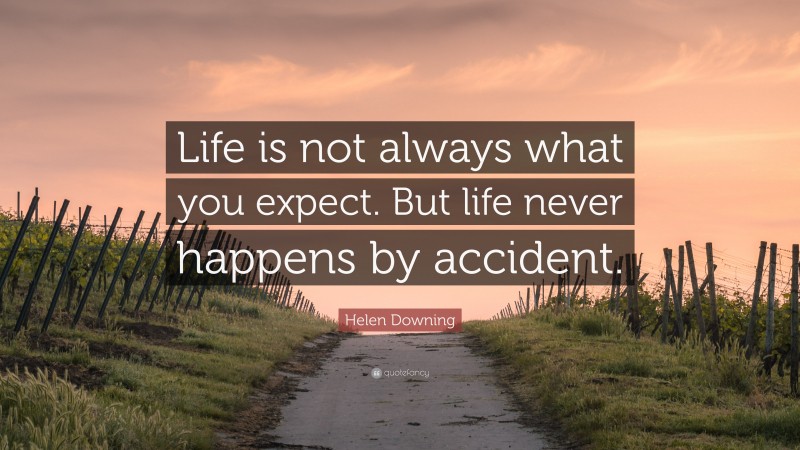 Life is not always what you expect. But life never happens by accident.

Helen Downing

quotefancy